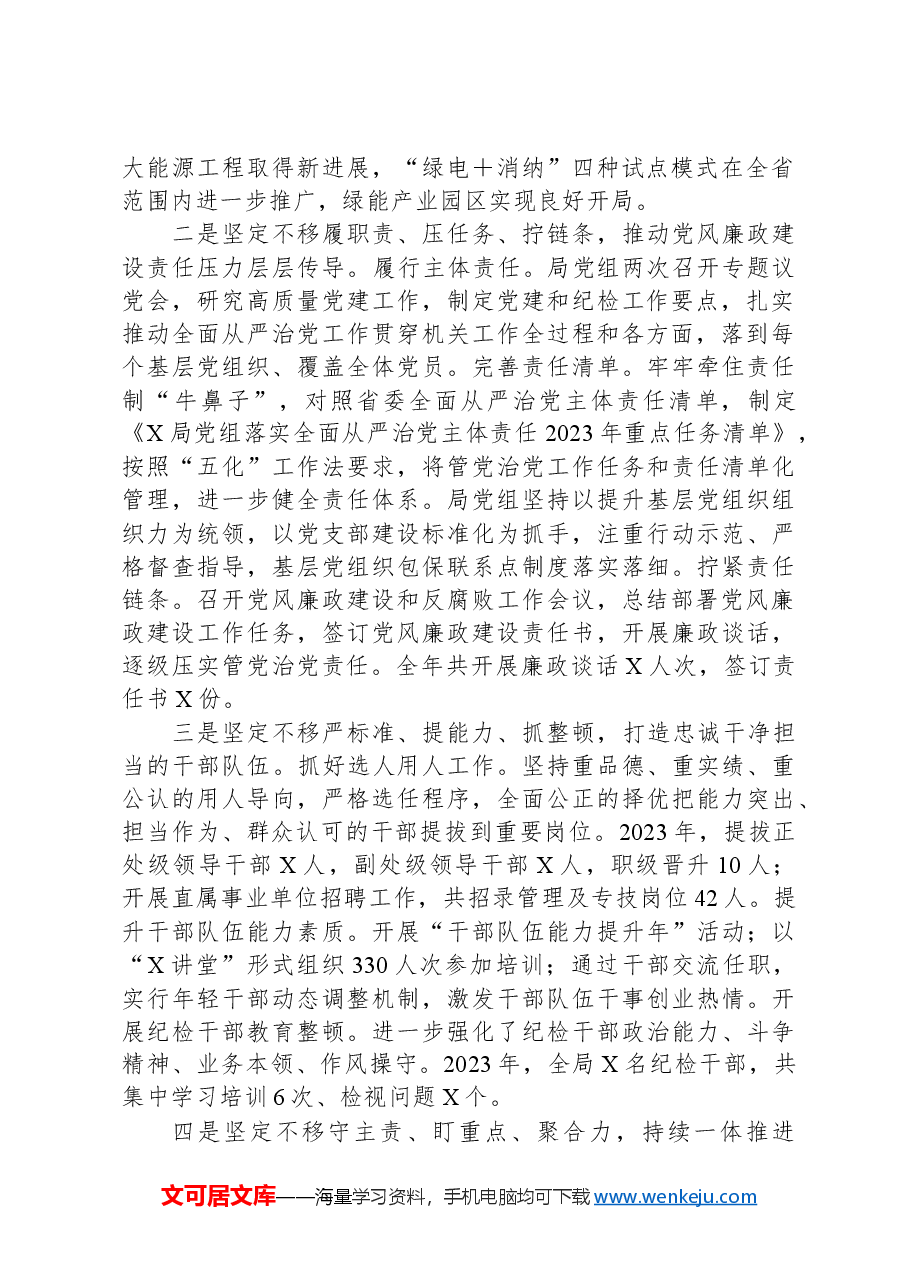 大能源工程取得新进展，“绿电＋消纳”四种试点模式在全省范围内进一步推广，绿能产业园区实现良好开局。

二是坚定不移履职责、压任务、拧链条，推动党风廉政建设责任压力层层传导。履行主体责任。局党组两次召开专题议党会，研究高质量党建工作，制定党建和纪检工作要点，扎实推动全面从严治党工作贯穿机关工作全过程和各方面，落到每个基层党组织、覆盖全体党员。完善责任清单。牢牢牵住责任制“牛鼻子”，对照省委全面从严治党主体责任清单，制定《X局党组落实全面从严治党主体责任2023年重点任务清单》，按照“五化”工作法要求，将管党治党工作任务和责任清单化管理，进一步健全责任体系。局党组坚持以提升基层党组织组织力为统领，以党支部建设标准化为抓手，注重行动示范、严格督查指导，基层党组织包保联系点制度落实落细。拧紧责任链条。召开党风廉政建设和反腐败工作会议，总结部署党风廉政建设工作任务，签订党风廉政建设责任书，开展廉政谈话，逐级压实管党治党责任。全年共开展廉政谈话X人次，签订责任书X份。

三是坚定不移严标准、提能力、抓整顿，打造忠诚干净担当的干部队伍。抓好选人用人工作。坚持重品德、重实绩、重公认的用人导向，严格选任程序，全面公正的择优把能力突出、担当作为、群众认可的干部提拔到重要岗位。2023年，提拔正处级领导干部X人，副处级领导干部X人，职级晋升10人；开展直属事业单位招聘工作，共招录管理及专技岗位42人。提升干部队伍能力素质。开展“干部队伍能力提升年”活动；以“X讲堂”形式组织330人次参加培训；通过干部交流任职，实行年轻干部动态调整机制，激发干部队伍干事创业热情。开展纪检干部教育整顿。进一步强化了纪检干部政治能力、斗争精神、业务本领、作风操守。2023年，全局X名纪检干部，共集中学习培训6次、检视问题X个。

四是坚定不移守主责、盯重点、聚合力，持续一体推进

文可居文库——海量学习资料，手机电脑均可下载www.wenkeju.com